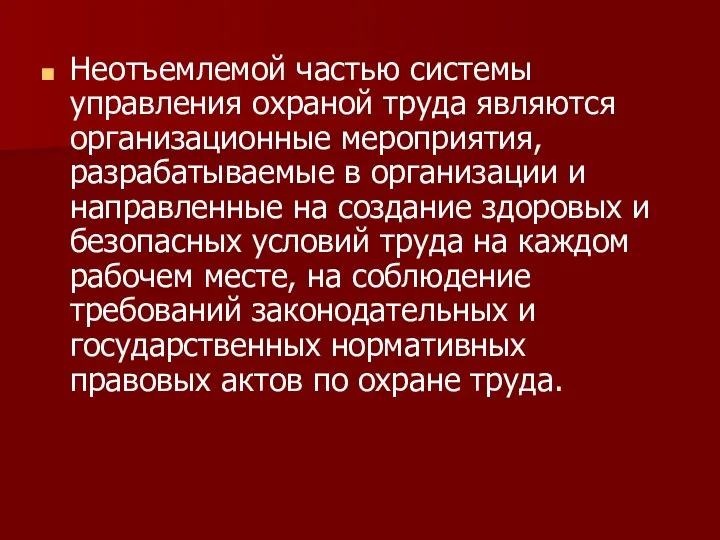 Неотъемлемой частью системы управления охраной труда являются организационные мероприятия, разрабатываемые в организации и направленные на создание здоровых и безопасных условий труда на каждом рабочем месте, на соблюдение требований законодательных и государственных нормативных правовых актов по охране труда.